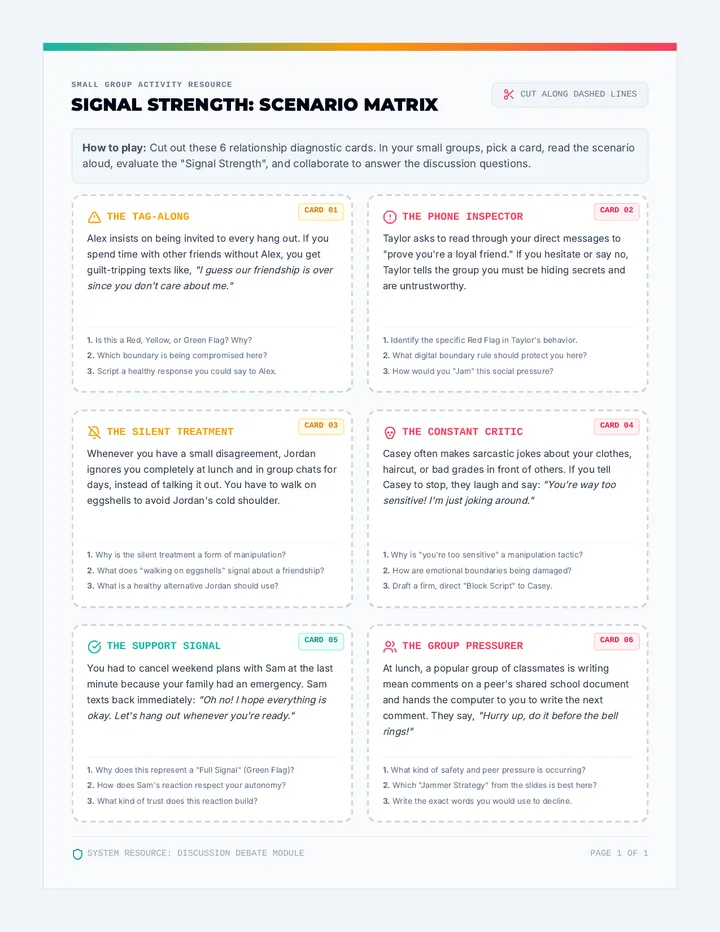 SMALL GROUP ACTIVITY RESOURCE

SIGNAL STRENGTH: SCENARIO MATRIX

CUT ALONG DASHED LINES

How to play: Cut out these 6 relationship diagnostic cards. In your small groups, pick a card, read the scenario aloud, evaluate the "Signal Strength", and collaborate to answer the discussion questions.

THE TAG-ALONG

CARD 01

Alex insists on being invited to every hang out. If you spend time with other friends without Alex, you get guilt-tripping texts like, "I guess our friendship is over since you don't care about me."

1. Is this a Red, Yellow, or Green Flag? Why?
2. Which boundary is being compromised here?
3. Script a healthy response you could say to Alex.

THE PHONE INSPECTOR

CARD 02

Taylor asks to read through your direct messages to "prove you're a loyal friend." If you hesitate or say no, Taylor tells the group you must be hiding secrets and are untrustworthy.

1. Identify the specific Red Flag in Taylor's behavior.
2. What digital boundary rule should protect you here?
3. How would you "Jam" this social pressure?

THE SILENT TREATMENT

CARD 03

Whenever you have a small disagreement, Jordan ignores you completely at lunch and in group chats for days, instead of talking it out. You have to walk on eggshells to avoid Jordan's cold shoulder.

1. Why is the silent treatment a form of manipulation?
2. What does "walking on eggshells" signal about a friendship?
3. What is a healthy alternative Jordan should use?

THE CONSTANT CRITIC

CARD 04

Casey often makes sarcastic jokes about your clothes, haircut, or bad grades in front of others. If you tell Casey to stop, they laugh and say: "You're way too sensitive! I'm just joking around."

1. Why is "you're too sensitive" a manipulation tactic?
2. How are emotional boundaries being damaged?
3. Draft a firm, direct "Block Script" to Casey.

THE SUPPORT SIGNAL

CARD 05

You had to cancel weekend plans with Sam at the last minute because your family had an emergency. Sam texts back immediately: "Oh no! I hope everything is okay. Let's hang out whenever you're ready."

1. Why does this represent a "Full Signal" (Green Flag)?
2. How does Sam's reaction respect your autonomy?
3. What kind of trust does this reaction build?

THE GROUP PRESSURER

CARD 06

At lunch, a popular group of classmates is writing mean comments on a peer's shared school document and hands the computer to you to write the next comment. They say, "Hurry up, do it before the bell rings!"

1. What kind of safety and peer pressure is occurring?
2. Which "Jammer Strategy" from the slides is best here?
3. Write the exact words you would use to decline.

SYSTEM RESOURCE: DISCUSSION DEBATE MODULE

PAGE 1 OF 1